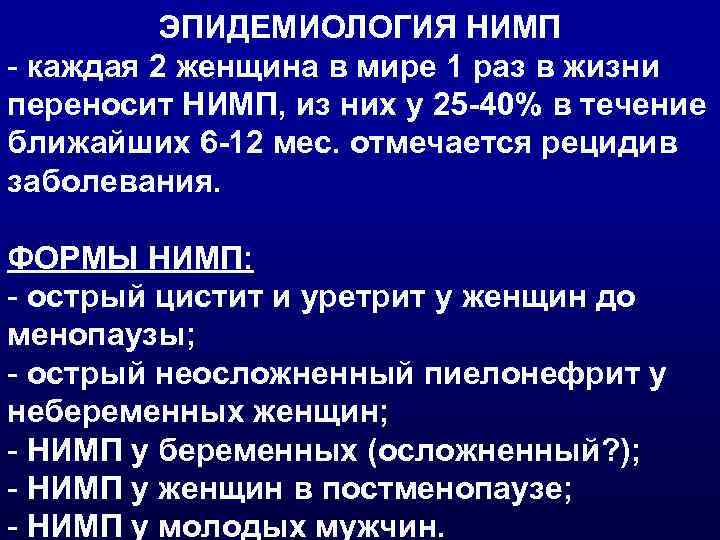 ЭПИДЕМИОЛОГИЯ НИМП
- каждая 2 женщина в мире 1 раз в жизни переносит НИМП, из них у 25-40% в течение ближайших 6-12 мес. отмечается рецидив заболевания.

ФОРМЫ НИМП:
- острый цистит и уретрит у женщин до менопаузы;
- острый неосложненный пиелонефрит у небеременных женщин;
- НИМП у беременных (осложненный?);
- НИМП у женщин в постменопаузе;
- НИМП у молодых мужчин.